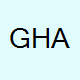 GHA